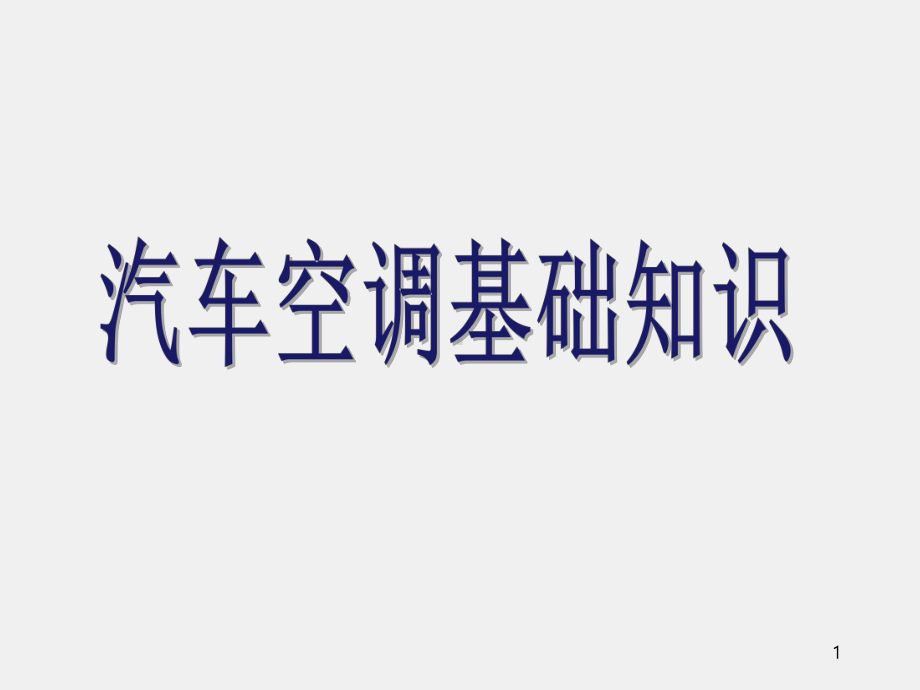 汽车空调基础知识

1